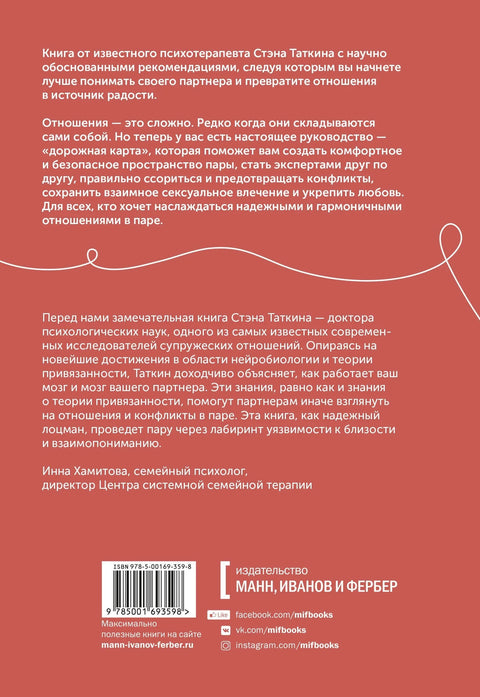 Книга от известного психотерапевта Стэна Таткина с научно обоснованными рекомендациями, следуя которым вы начнете лучше понимать своего партнера и превратите отношения в источник радости.

Отношения — это сложно. Редко когда они складываются сами собой. Но теперь у вас есть настоящее руководство — «дорожная карта», которая поможет вам создать комфортное и безопасное пространство пары, стать экспертами друг по другу, правильно ссориться и предотвращать конфликты, сохранить взаимное сексуальное влечение и укрепить любовь. Для всех, кто хочет наслаждаться надежными и гармоничными отношениями в паре.

Перед нами замечательная книга Стэна Таткина — доктора психологических наук, одного из самых известных современных исследователей супружеских отношений. Опираясь на новейшие достижения в области нейробиологии и теории привязанности, Таткин доходчиво объясняет, как работает ваш мозг и мозг вашего партнера. Эти знания, равно как и знания о теории привязанности, помогут партнерам иначе взглянуть на отношения и конфликты в паре. Эта книга, как надежный лоцман, проведет пару через лабиринт уязвимости к близости и взаимопониманию.

Инна Хамитова, семейный психолог, директор Центра системной семейной терапии

ISBN 978-5-00169-359-8

9 785001 693598 >

Максимально полезные книги на сайте mann-ivanov-ferber.ru

издательство
МАНН, ИВАНОВ И ФЕРБЕР

Like facebook.com/mifbooks
vk.com/mifbooks
instagram.com/mifbooks